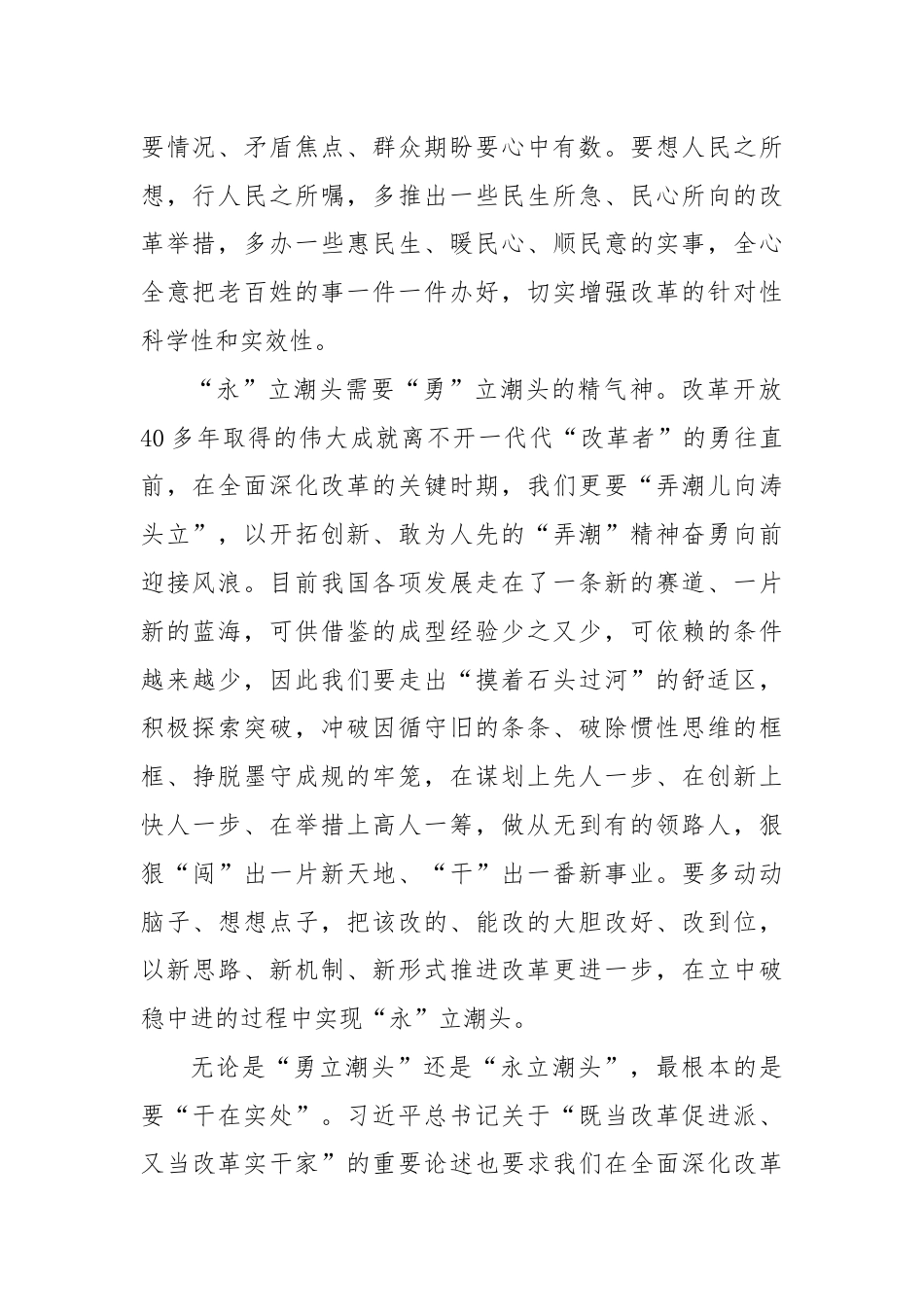 要情况、矛盾焦点、群众期盼要心中有数。要想人民之所想，行人民之所嘱，多推出一些民生所急、民心所向的改革举措，多办一些惠民生、暖民心、顺民意的实事，全心全意把老百姓的事一件一件办好，切实增强改革的针对性科学性和实效性。

“永”立潮头需要“勇”立潮头的精气神。改革开放40多年取得的伟大成就离不开一代代“改革者”的勇往直前，在全面深化改革的关键时期，我们更要“弄潮儿向涛头立”，以开拓创新、敢为人先的“弄潮”精神奋勇向前迎接风浪。目前我国各项发展走在了一条新的赛道、一片新的蓝海，可供借鉴的成型经验少之又少，可依赖的条件越来越少，因此我们要走出“摸着石头过河”的舒适区，积极探索突破，冲破因循守旧的条条、破除惯性思维的框框、挣脱墨守成规的牢笼，在谋划上先人一步、在创新上快人一步、在举措上高人一筹，做从无到有的领路人，狠狠“闯”出一片新天地、“干”出一番新事业。要多动动脑子、想想点子，把该改的、能改的大胆改好、改到位，以新思路、新机制、新形式推进改革更进一步，在立中破稳中进的过程中实现“永”立潮头。

无论是“勇立潮头”还是“永立潮头”，最根本的是要“干在实处”。习近平总书记关于“既当改革促进派、又当改革实干家”的重要论述也要求我们在全面深化改革